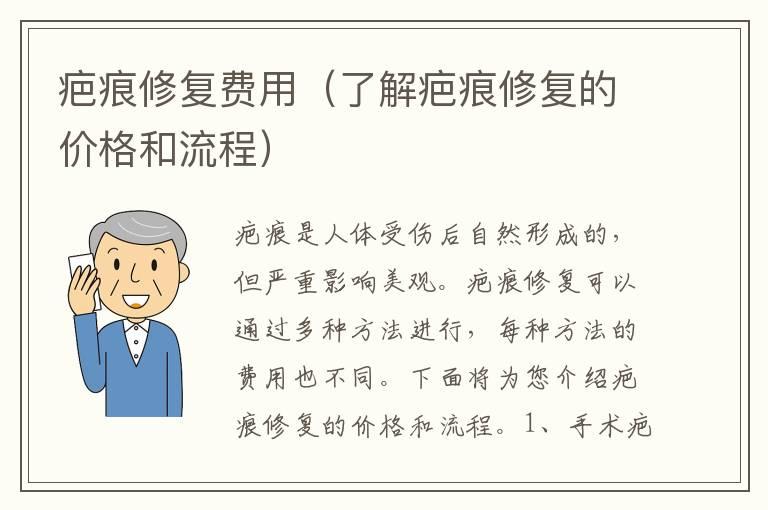 疤痕修复费用（了解疤痕修复的价格和流程）

疤痕是人体受伤后自然形成的，但严重影响美观。疤痕修复可以通过多种方法进行，每种方法的费用也不同。下面将为您介绍疤痕修复的价格和流程。1、手术疤